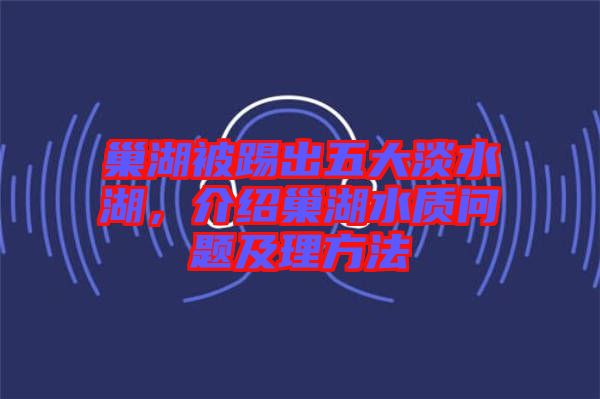 巢湖被踢出五大淡水湖，介绍巢湖水质问题及理方法